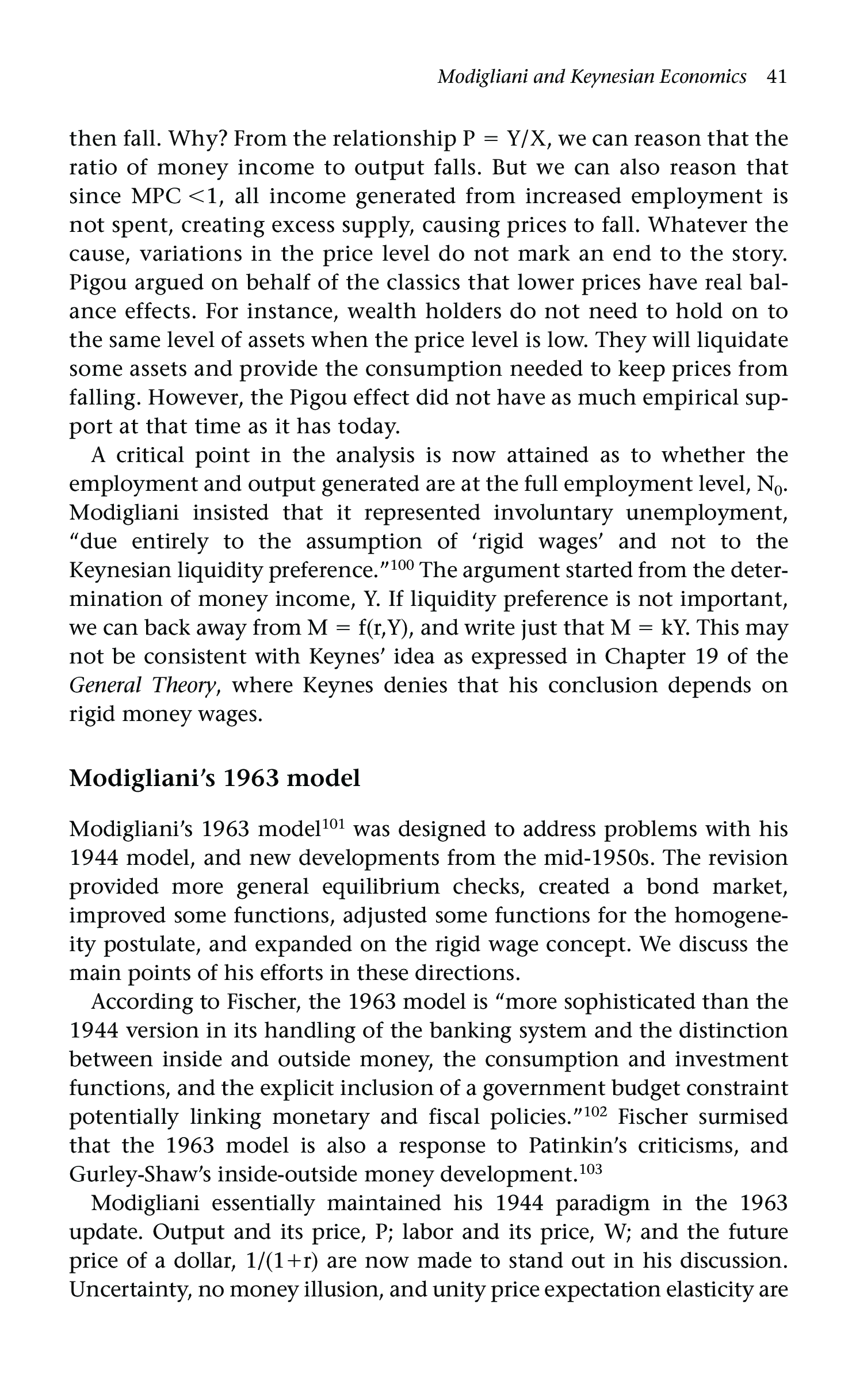 Modigliani and Keynesian Economics 41

then fall. Why? From the relationship $P = Y/X$, we can reason that the ratio of money income to output falls. But we can also reason that since MPC $<1$, all income generated from increased employment is not spent, creating excess supply, causing prices to fall. Whatever the cause, variations in the price level do not mark an end to the story. Pigou argued on behalf of the classics that lower prices have real balance effects. For instance, wealth holders do not need to hold on to the same level of assets when the price level is low. They will liquidate some assets and provide the consumption needed to keep prices from falling. However, the Pigou effect did not have as much empirical support at that time as it has today.

A critical point in the analysis is now attained as to whether the employment and output generated are at the full employment level, $N_0$. Modigliani insisted that it represented involuntary unemployment, "due entirely to the assumption of 'rigid wages' and not to the Keynesian liquidity preference."$^{100}$ The argument started from the determination of money income, Y. If liquidity preference is not important, we can back away from $M = f(r,Y)$, and write just that $M = kY$. This may not be consistent with Keynes' idea as expressed in Chapter 19 of the General Theory, where Keynes denies that his conclusion depends on rigid money wages.

Modigliani's 1963 model

Modigliani's 1963 model$^{101}$ was designed to address problems with his 1944 model, and new developments from the mid-1950s. The revision provided more general equilibrium checks, created a bond market, improved some functions, adjusted some functions for the homogeneity postulate, and expanded on the rigid wage concept. We discuss the main points of his efforts in these directions.

According to Fischer, the 1963 model is "more sophisticated than the 1944 version in its handling of the banking system and the distinction between inside and outside money, the consumption and investment functions, and the explicit inclusion of a government budget constraint potentially linking monetary and fiscal policies."$^{102}$ Fischer surmised that the 1963 model is also a response to Patinkin's criticisms, and Gurley-Shaw's inside-outside money development.$^{103}$

Modigliani essentially maintained his 1944 paradigm in the 1963 update. Output and its price, P; labor and its price, W; and the future price of a dollar, $1/(1+r)$ are now made to stand out in his discussion. Uncertainty, no money illusion, and unity price expectation elasticity are